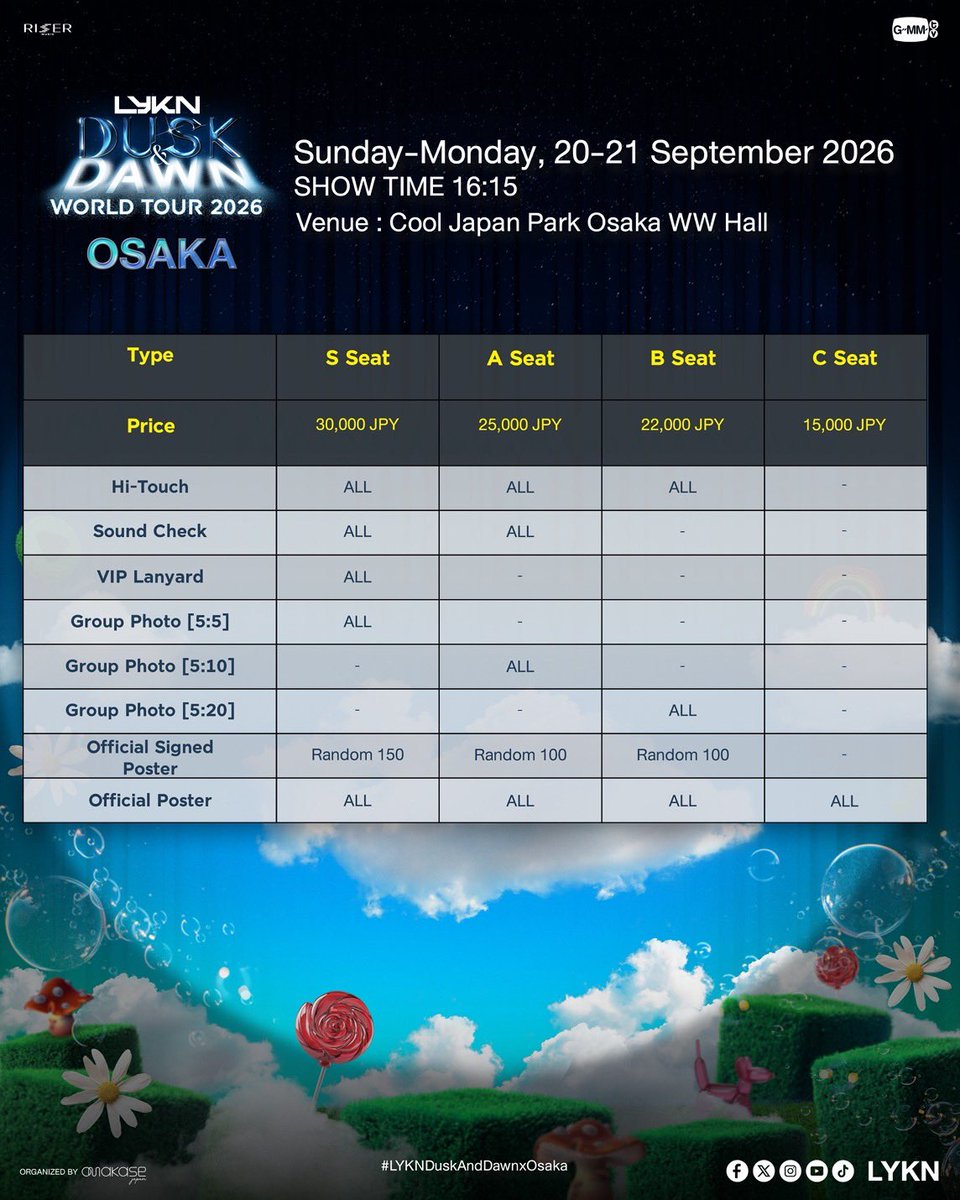 RISER

GMM

LYKN
DUSK & DAWN
WORLD TOUR 2026
OSAKA

Sunday-Monday, 20-21 September 2026
SHOW TIME 16:15
Venue : Cool Japan Park Osaka WW Hall

| Type | S Seat | A Seat | B Seat | C Seat |
|---|---|---|---|---|
| Price | 30,000 JPY | 25,000 JPY | 22,000 JPY | 15,000 JPY |
| Hi-Touch | ALL | ALL | ALL | - |
| Sound Check | ALL | ALL | - | - |
| VIP Lanyard | ALL | - | - | - |
| Group Photo [5:5] | ALL | - | - | - |
| Group Photo [5:10] | - | ALL | - | - |
| Group Photo [5:20] | - | - | ALL | - |
| Official Signed Poster | Random 150 | Random 100 | Random 100 | - |
| Official Poster | ALL | ALL | ALL | ALL |

ORGANIZED BY omakase japan

#LYKNDuskAndDawnxOsaka

LYKN